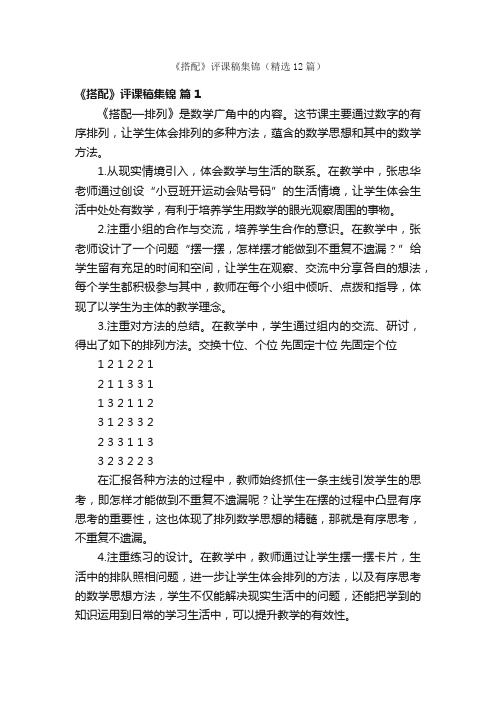 《搭配》评课稿集锦（精选12篇）

《搭配》评课稿集锦 篇1

《搭配—排列》是数学广角中的内容。这节课主要通过数字的有序排列，让学生体会排列的多种方法，蕴含的数学思想和其中的数学方法。

1.从现实情境引入，体会数学与生活的联系。在教学中，张忠华老师通过创设“小豆班开运动会贴号码”的生活情境，让学生体会生活中处处有数学，有利于培养学生用数学的眼光观察周围的事物。

2.注重小组的合作与交流，培养学生合作的意识。在教学中，张老师设计了一个问题“摆一摆，怎样摆才能做到不重复不遗漏？”给学生留有充足的时间和空间，让学生在观察、交流中分享各自的想法，每个学生都积极参与其中，教师在每个小组中倾听、点拨和指导，体现了以学生为主体的教学理念。

3.注重对方法的总结。在教学中，学生通过组内的交流、研讨，得出了如下的排列方法。交换十位、个位 先固定十位 先固定个位

1 2 1 2 2 1

2 1 1 3 3 1

1 3 2 1 1 2

3 1 2 3 3 2

2 3 3 1 1 3

3 2 3 2 2 3

在汇报各种方法的过程中，教师始终抓住一条主线引发学生的思考，即怎样才能做到不重复不遗漏呢？让学生在摆的过程中凸显有序思考的重要性，这也体现了排列数学思想的精髓，那就是有序思考，不重复不遗漏。

4.注重练习的设计。在教学中，教师通过让学生摆一摆卡片，生活中的排队照相问题，进一步让学生体会排列的方法，以及有序思考的数学思想方法，学生不仅能解决现实生活中的问题，还能把学到的知识运用到日常的学习生活中，可以提升教学的有效性。